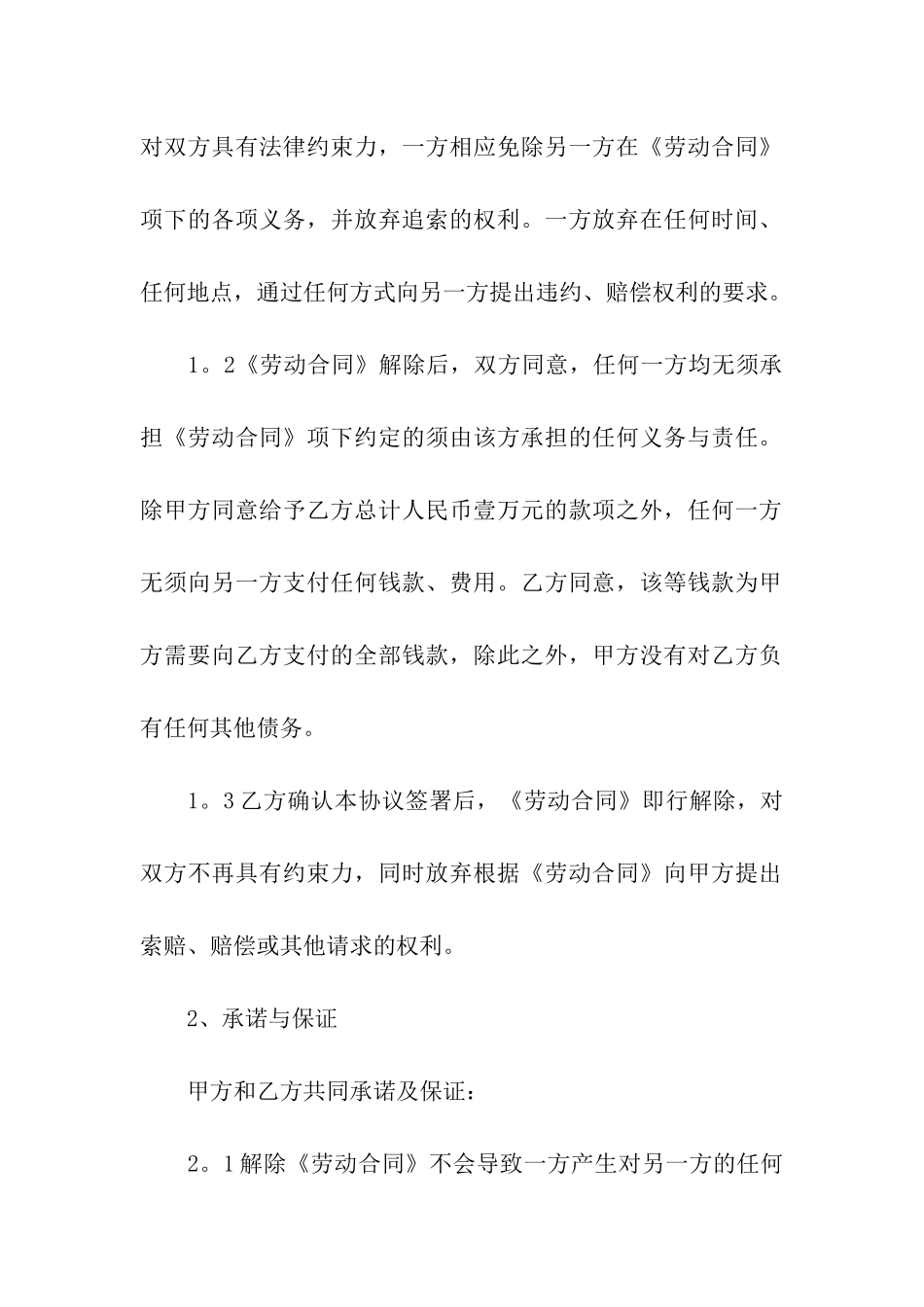 对双方具有法律约束力，一方相应免除另一方在《劳动合同》项下的各项义务，并放弃追索的权利。一方放弃在任何时间、任何地点，通过任何方式向另一方提出违约、赔偿权利的要求。

1。2《劳动合同》解除后，双方同意，任何一方均无须承担《劳动合同》项下约定的须由该方承担的任何义务与责任。除甲方同意给予乙方总计人民币壹万元的款项之外，任何一方无须向另一方支付任何钱款、费用。乙方同意，该等钱款为甲方需要向乙方支付的全部钱款，除此之外，甲方没有对乙方负有任何其他债务。

1。3乙方确认本协议签署后，《劳动合同》即行解除，对双方不再具有约束力，同时放弃根据《劳动合同》向甲方提出索赔、赔偿或其他请求的权利。

2、承诺与保证

甲方和乙方共同承诺及保证：

2。1解除《劳动合同》不会导致一方产生对另一方的任何